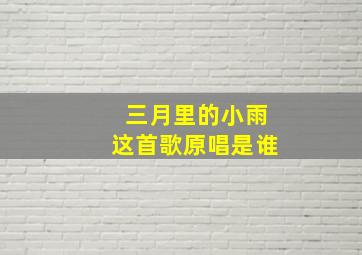 三月里的小雨
这首歌原唱是谁